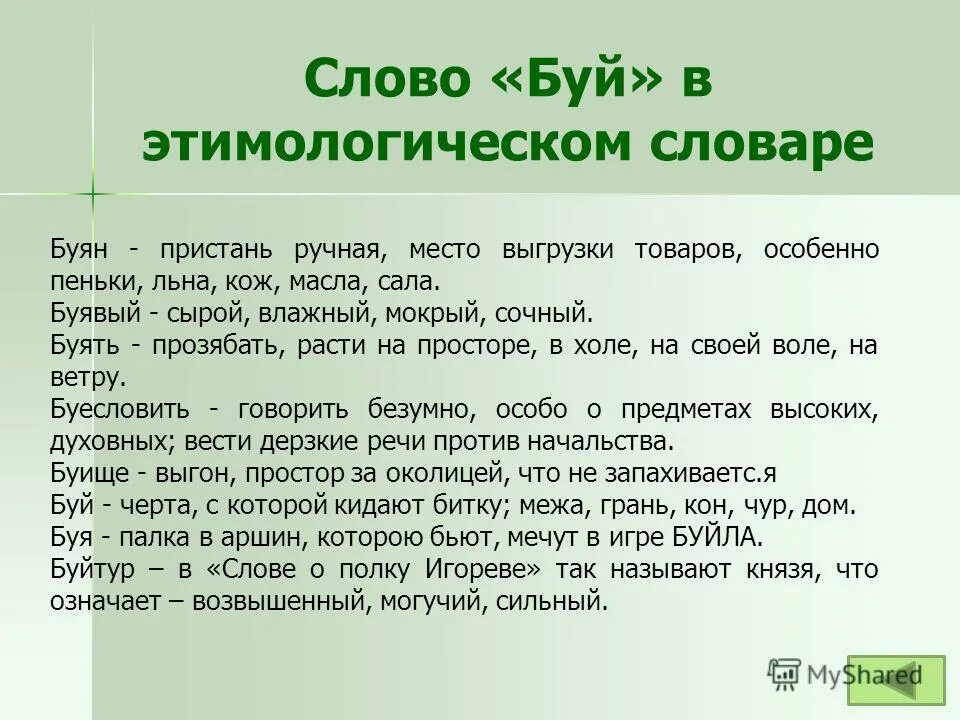 Слово «Буй» в этимологическом словаре

Буян - пристань ручная, место выгрузки товаров, особенно пеньки, льна, кож, масла, сала.
Буявый - сырой, влажный, мокрый, сочный.
Буять - прозябать, расти на просторе, в холе, на своей воле, на ветру.
Буесловить - говорить безумно, особо о предметах высоких, духовных; вести дерзкие речи против начальства.
Буище - выгон, простор за околицей, что не запахиваетс.я
Буй - черта, с которой кидают битку; межа, грань, кон, чур, дом.
Буя - палка в аршин, которою бьют, мечут в игре БУЙЛА.
Буйтур – в «Слове о полку Игореве» так называют князя, что означает – возвышенный, могучий, сильный.

MyShared